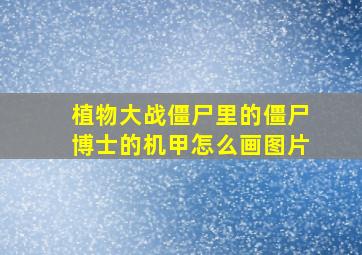 植物大战僵尸里的僵尸博士的机甲怎么画图片